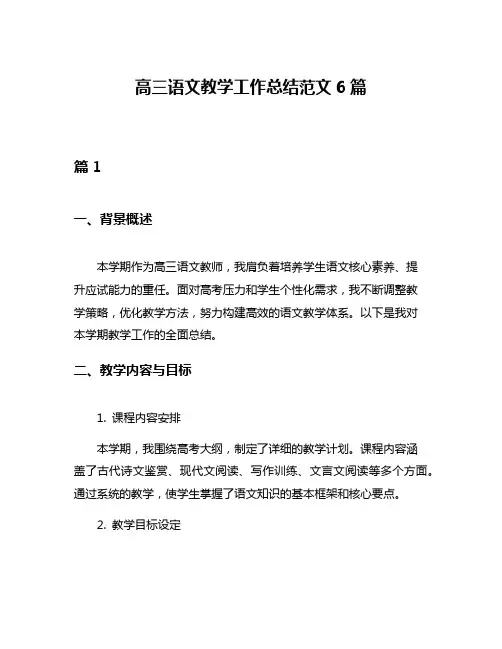 高三语文教学工作总结范文 6 篇

篇 1

一、背景概述

本学期作为高三语文教师，我肩负着培养学生语文核心素养、提升应试能力的重任。面对高考压力和学生个性化需求，我不断调整教学策略，优化教学方法，努力构建高效的语文教学体系。以下是我对本学期教学工作的全面总结。

二、教学内容与目标

1. 课程内容安排

本学期，我围绕高考大纲，制定了详细的教学计划。课程内容涵盖了古代诗文鉴赏、现代文阅读、写作训练、文言文阅读等多个方面。通过系统的教学，使学生掌握了语文知识的基本框架和核心要点。

2. 教学目标设定